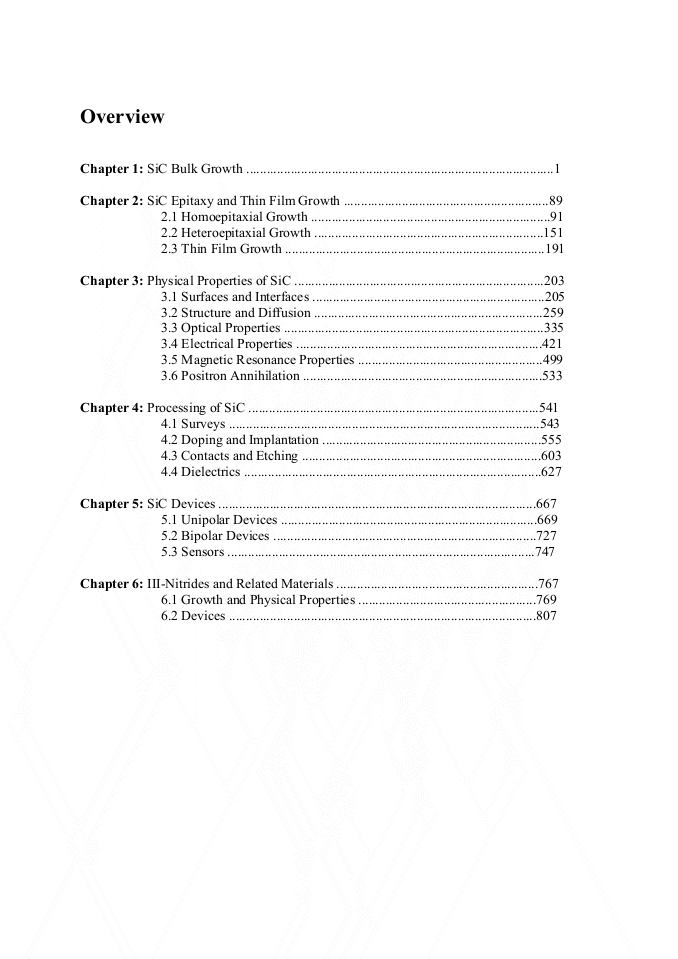 Overview

Chapter 1: SiC Bulk Growth 1

Chapter 2: SiC Epitaxy and Thin Film Growth 89
2.1 Homoepitaxial Growth 91
2.2 Heteroepitaxial Growth 151
2.3 Thin Film Growth 191

Chapter 3: Physical Properties of SiC 203
3.1 Surfaces and Interfaces 205
3.2 Structure and Diffusion 259
3.3 Optical Properties 335
3.4 Electrical Properties 421
3.5 Magnetic Resonance Properties 499
3.6 Positron Annihilation 533

Chapter 4: Processing of SiC 541
4.1 Surveys 543
4.2 Doping and Implantation 555
4.3 Contacts and Etching 603
4.4 Dielectrics 627

Chapter 5: SiC Devices 667
5.1 Unipolar Devices 669
5.2 Bipolar Devices 727
5.3 Sensors 747

Chapter 6: III-Nitrides and Related Materials 767
6.1 Growth and Physical Properties 769
6.2 Devices 807